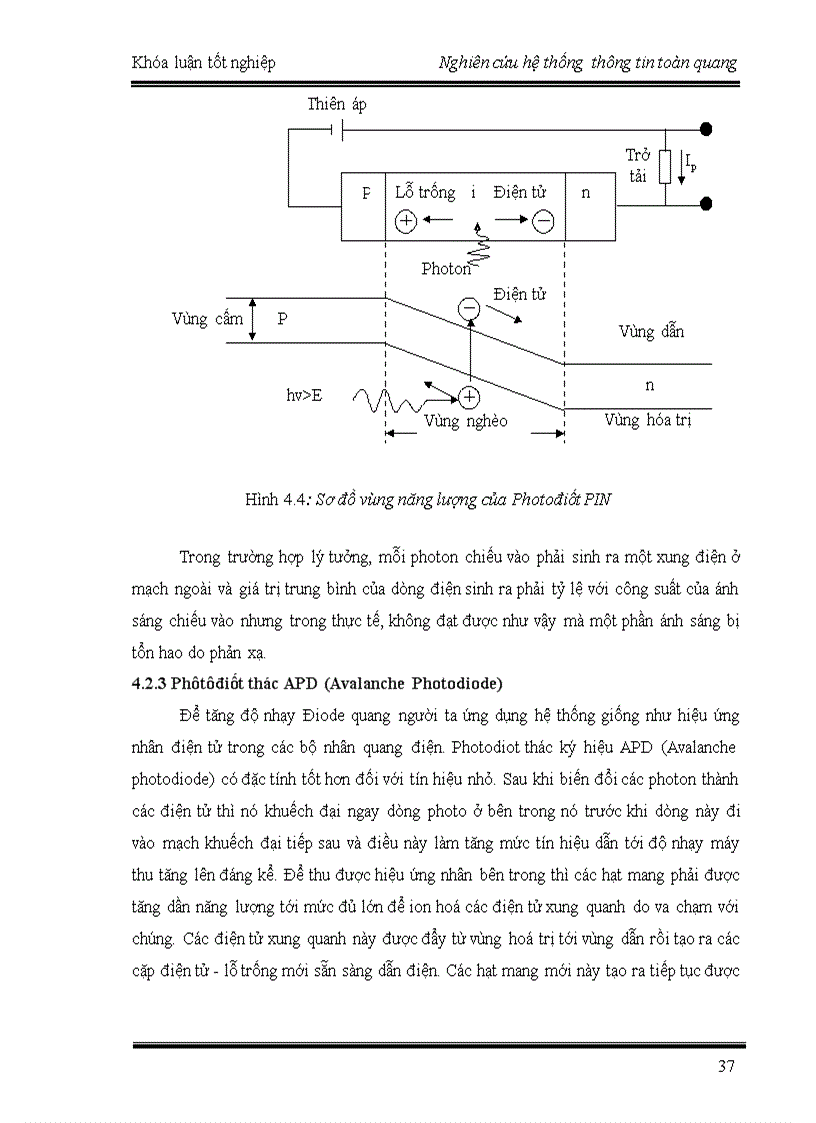 Khóa luận tốt nghiệp

Nghiên cứu hệ thống thông tin toàn quang

Thiên áp

Trở tải

$I_p$

P

Lỗ trống

i

Điện tử

n

Photon

Điện tử

Vùng cấm

P

Vùng dẫn

n

hv>E

Vùng nghèo

Vùng hóa trị

Hình 4.4: Sơ đồ vùng năng lượng của Photođiốt PIN

Trong trường hợp lý tưởng, mỗi photon chiếu vào phải sinh ra một xung điện ở mạch ngoài và giá trị trung bình của dòng điện sinh ra phải tỷ lệ với công suất của ánh sáng chiếu vào nhưng trong thực tế, không đạt được như vậy mà một phần ánh sáng bị tổn hao do phản xạ.

4.2.3 Phôtôđiốt thác APD (Avalanche Photodiode)

Để tăng độ nhạy Điode quang người ta ứng dụng hệ thống giống như hiệu ứng nhân điện tử trong các bộ nhân quang điện. Photodiot thác ký hiệu APD (Avalanche photodiode) có đặc tính tốt hơn đối với tín hiệu nhỏ. Sau khi biến đổi các photon thành các điện tử thì nó khuếch đại ngay dòng photo ở bên trong nó trước khi dòng này đi vào mạch khuếch đại tiếp sau và điều này làm tăng mức tín hiệu dẫn tới độ nhạy máy thu tăng lên đáng kể. Để thu được hiệu ứng nhân bên trong thì các hạt mang phải được tăng dần năng lượng tới mức đủ lớn để ion hoá các điện tử xung quanh do va chạm với chúng. Các điện tử xung quanh này được đẩy từ vùng hoá trị tới vùng dẫn rồi tạo ra các cặp điện tử - lỗ trống mới sẵn sàng dẫn điện. Các hạt mang mới này tạo ra tiếp tục được

37